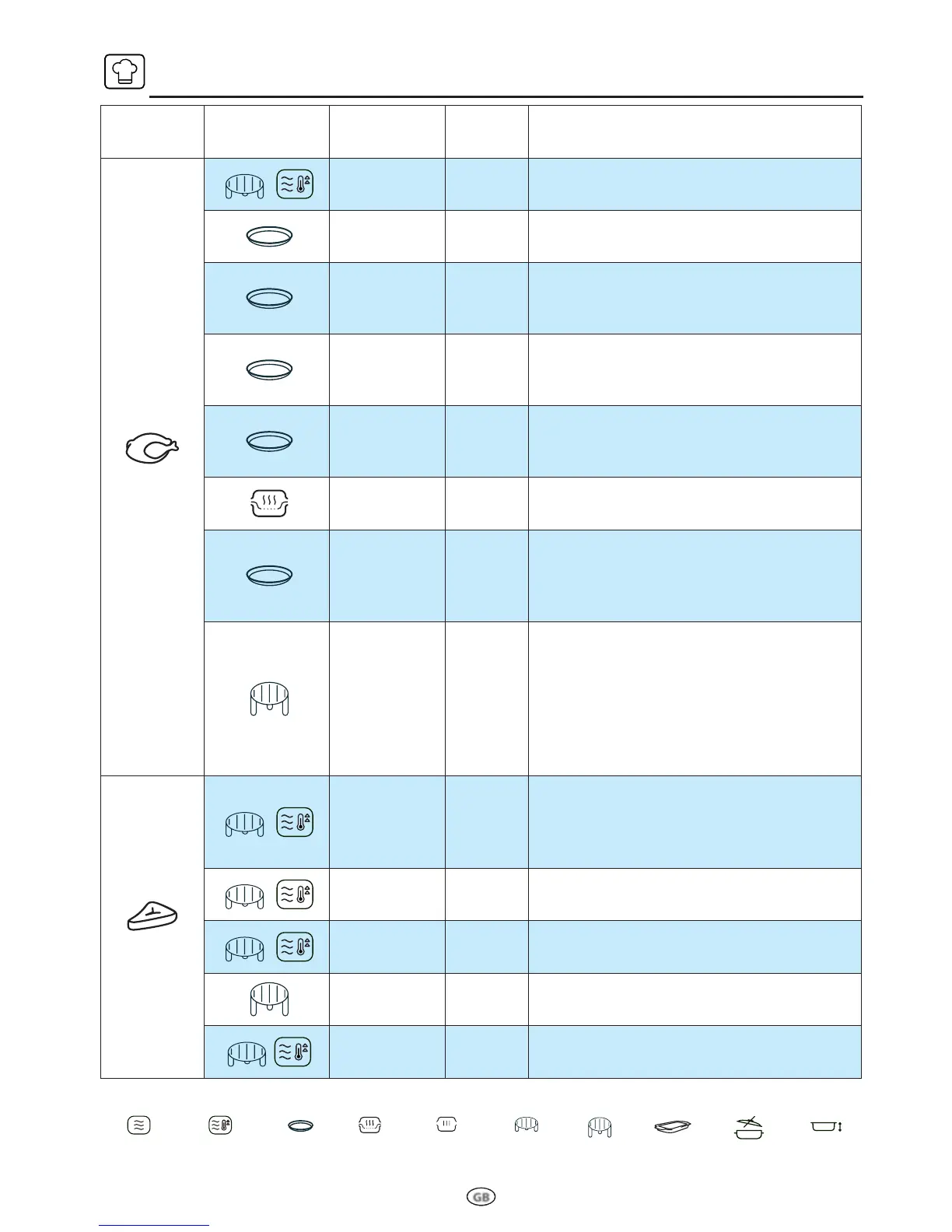 GB